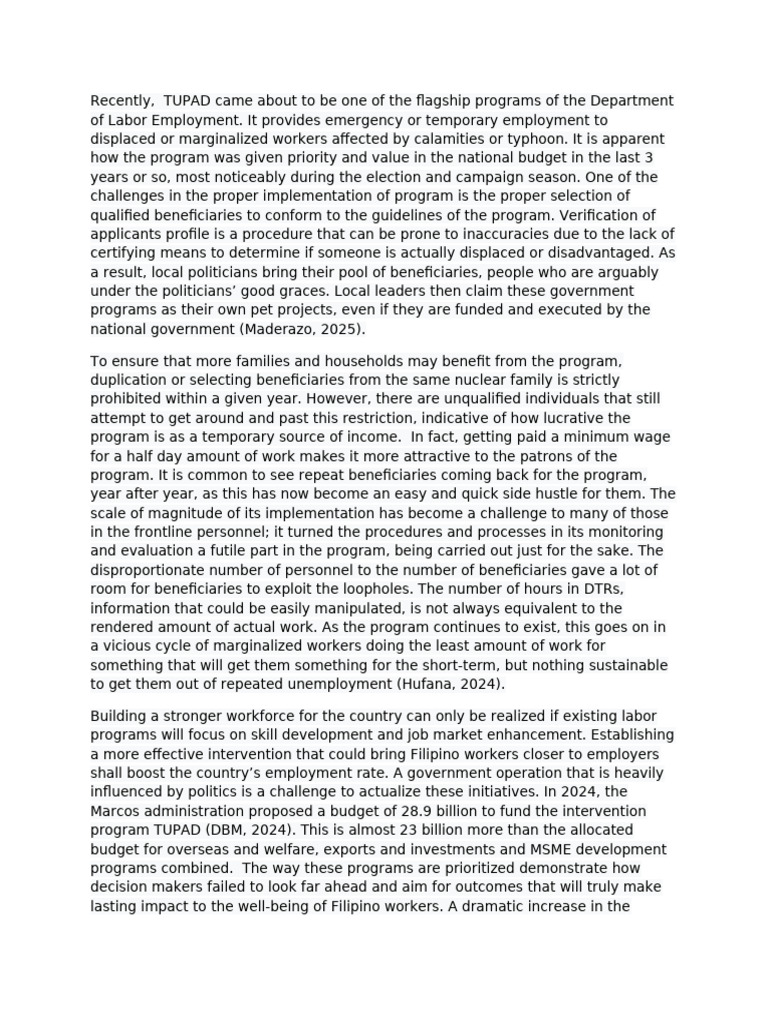 Recently,  TUPAD came about to be one of the flagship programs of the Department of Labor Employment. It provides emergency or temporary employment to displaced or marginalized workers affected by calamities or typhoon. It is apparent how the program was given priority and value in the national budget in the last 3 years or so, most noticeably during the election and campaign season. One of the challenges in the proper implementation of program is the proper selection of qualified beneficiaries to conform to the guidelines of the program. Verification of applicants profile is a procedure that can be prone to inaccuracies due to the lack of certifying means to determine if someone is actually displaced or disadvantaged. As a result, local politicians bring their pool of beneficiaries, people who are arguably under the politicians' good graces. Local leaders then claim these government programs as their own pet projects, even if they are funded and executed by the national government (Maderazo, 2025).

To ensure that more families and households may benefit from the program, duplication or selecting beneficiaries from the same nuclear family is strictly prohibited within a given year. However, there are unqualified individuals that still attempt to get around and past this restriction, indicative of how lucrative the program is as a temporary source of income.  In fact, getting paid a minimum wage for a half day amount of work makes it more attractive to the patrons of the program. It is common to see repeat beneficiaries coming back for the program, year after year, as this has now become an easy and quick side hustle for them. The scale of magnitude of its implementation has become a challenge to many of those in the frontline personnel; it turned the procedures and processes in its monitoring and evaluation a futile part in the program, being carried out just for the sake. The disproportionate number of personnel to the number of beneficiaries gave a lot of room for beneficiaries to exploit the loopholes. The number of hours in DTRs, information that could be easily manipulated, is not always equivalent to the rendered amount of actual work. As the program continues to exist, this goes on in a vicious cycle of marginalized workers doing the least amount of work for something that will get them something for the short-term, but nothing sustainable to get them out of repeated unemployment (Hufana, 2024).

Building a stronger workforce for the country can only be realized if existing labor programs will focus on skill development and job market enhancement. Establishing a more effective intervention that could bring Filipino workers closer to employers shall boost the country's employment rate. A government operation that is heavily influenced by politics is a challenge to actualize these initiatives. In 2024, the Marcos administration proposed a budget of 28.9 billion to fund the intervention program TUPAD (DBM, 2024). This is almost 23 billion more than the allocated budget for overseas and welfare, exports and investments and MSME development programs combined.  The way these programs are prioritized demonstrate how decision makers failed to look far ahead and aim for outcomes that will truly make lasting impact to the well-being of Filipino workers. A dramatic increase in the